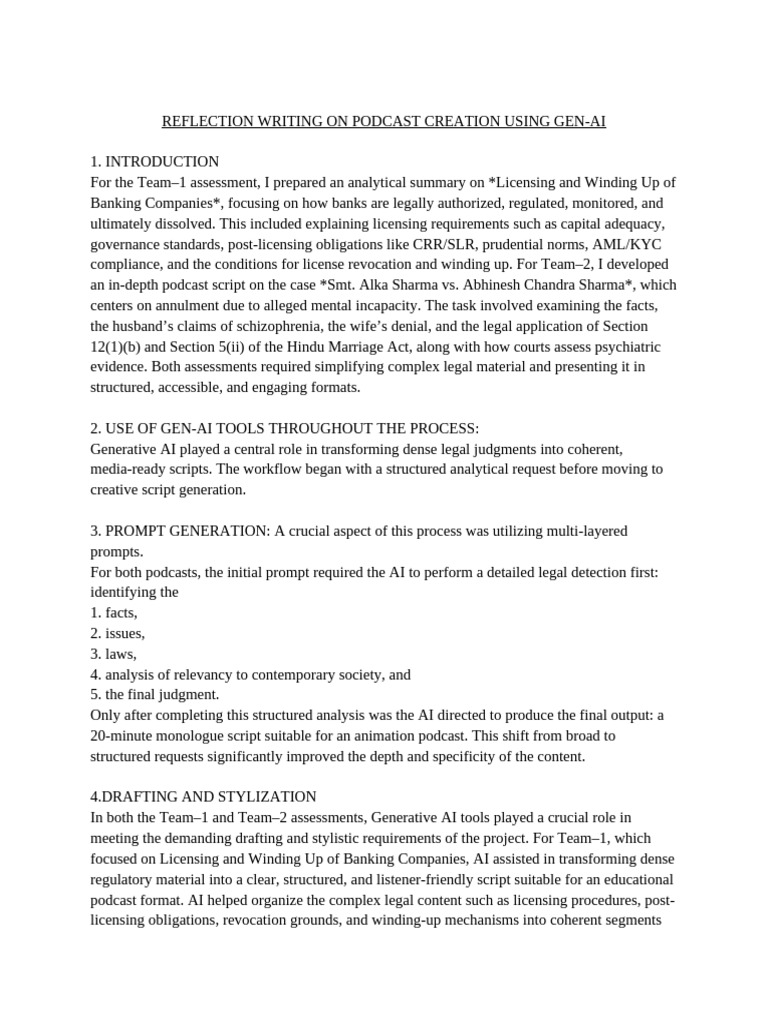 REFLECTION WRITING ON PODCAST CREATION USING GEN-AI

1. INTRODUCTION
For the Team–1 assessment, I prepared an analytical summary on *Licensing and Winding Up of Banking Companies*, focusing on how banks are legally authorized, regulated, monitored, and ultimately dissolved. This included explaining licensing requirements such as capital adequacy, governance standards, post-licensing obligations like CRR/SLR, prudential norms, AML/KYC compliance, and the conditions for license revocation and winding up. For Team–2, I developed an in-depth podcast script on the case *Smt. Alka Sharma vs. Abhinesh Chandra Sharma*, which centers on annulment due to alleged mental incapacity. The task involved examining the facts, the husband's claims of schizophrenia, the wife's denial, and the legal application of Section 12(1)(b) and Section 5(ii) of the Hindu Marriage Act, along with how courts assess psychiatric evidence. Both assessments required simplifying complex legal material and presenting it in structured, accessible, and engaging formats.

2. USE OF GEN-AI TOOLS THROUGHOUT THE PROCESS:
Generative AI played a central role in transforming dense legal judgments into coherent, media-ready scripts. The workflow began with a structured analytical request before moving to creative script generation.

3. PROMPT GENERATION: A crucial aspect of this process was utilizing multi-layered prompts.
For both podcasts, the initial prompt required the AI to perform a detailed legal detection first: identifying the
1. facts,
2. issues,
3. laws,
4. analysis of relevancy to contemporary society, and
5. the final judgment.
Only after completing this structured analysis was the AI directed to produce the final output: a 20-minute monologue script suitable for an animation podcast. This shift from broad to structured requests significantly improved the depth and specificity of the content.

4.DRAFTING AND STYLIZATION
In both the Team–1 and Team–2 assessments, Generative AI tools played a crucial role in meeting the demanding drafting and stylistic requirements of the project. For Team–1, which focused on Licensing and Winding Up of Banking Companies, AI assisted in transforming dense regulatory material into a clear, structured, and listener-friendly script suitable for an educational podcast format. AI helped organize the complex legal content such as licensing procedures, post-licensing obligations, revocation grounds, and winding-up mechanisms into coherent segments